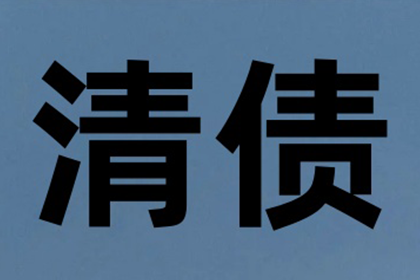 清债